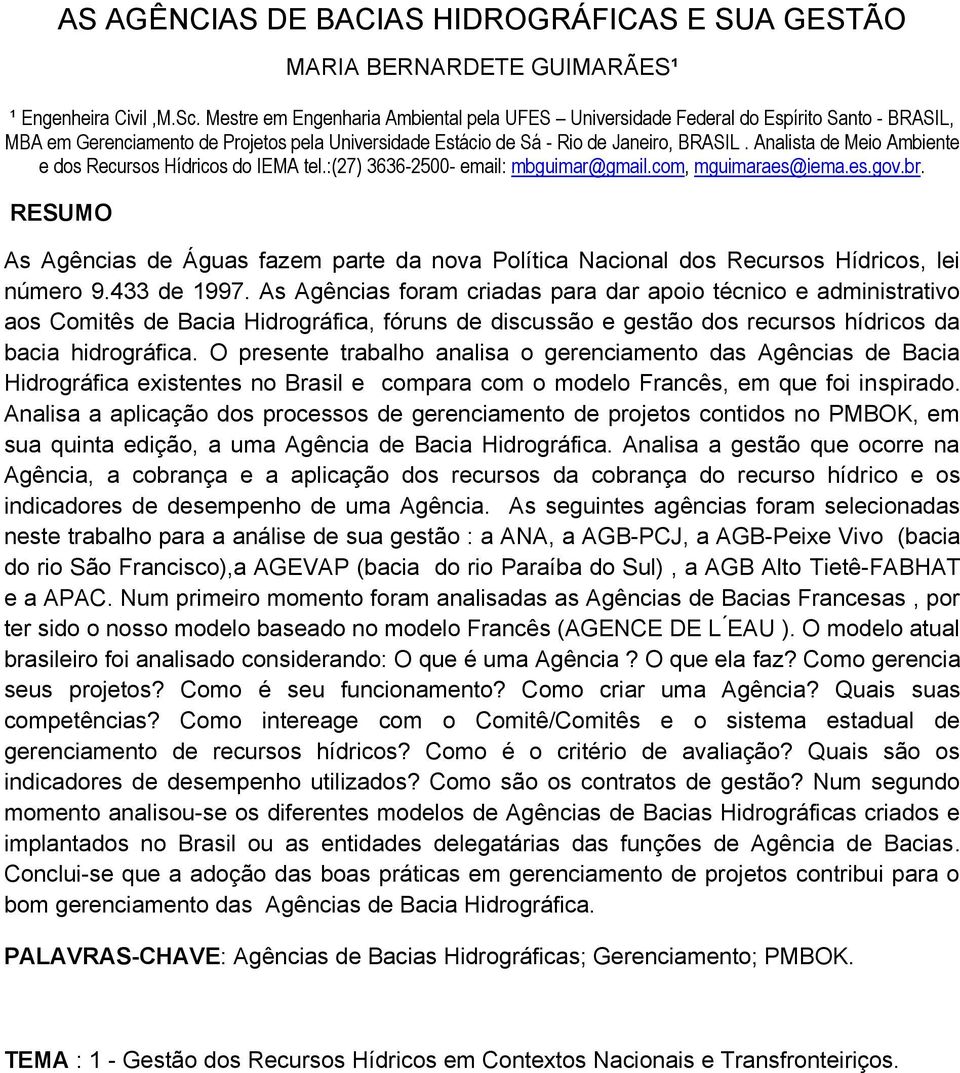 AS AGÊNCIAS DE BACIAS HIDROGRÁFICAS E SUA GESTÃO

MARIA BERNARDETE GUIMARÃES¹

¹ Engenheira Civil ,M.Sc. Mestre em Engenharia Ambiental pela UFES – Universidade Federal do Espírito Santo - BRASIL, MBA em Gerenciamento de Projetos pela Universidade Estácio de Sá - Rio de Janeiro, BRASIL . Analista de Meio Ambiente e dos Recursos Hídricos do IEMA tel.:(27) 3636-2500- email: mbguimar@gmail.com, mguimaraes@iema.es.gov.br.

RESUMO

As Agências de Águas fazem parte da nova Política Nacional dos Recursos Hídricos, lei número 9.433 de 1997. As Agências foram criadas para dar apoio técnico e administrativo aos Comitês de Bacia Hidrográfica, fóruns de discussão e gestão dos recursos hídricos da bacia hidrográfica. O presente trabalho analisa o gerenciamento das Agências de Bacia Hidrográfica existentes no Brasil e compara com o modelo Francês, em que foi inspirado. Analisa a aplicação dos processos de gerenciamento de projetos contidos no PMBOK, em sua quinta edição, a uma Agência de Bacia Hidrográfica. Analisa a gestão que ocorre na Agência, a cobrança e a aplicação dos recursos da cobrança do recurso hídrico e os indicadores de desempenho de uma Agência. As seguintes agências foram selecionadas neste trabalho para a análise de sua gestão : a ANA, a AGB-PCJ, a AGB-Peixe Vivo (bacia do rio São Francisco),a AGEVAP (bacia do rio Paraíba do Sul) , a AGB Alto Tietê-FABHAT e a APAC. Num primeiro momento foram analisadas as Agências de Bacias Francesas , por ter sido o nosso modelo baseado no modelo Francês (AGENCE DE L´EAU ). O modelo atual brasileiro foi analisado considerando: O que é uma Agência ? O que ela faz? Como gerencia seus projetos? Como é seu funcionamento? Como criar uma Agência? Quais suas competências? Como intereage com o Comitê/Comitês e o sistema estadual de gerenciamento de recursos hídricos? Como é o critério de avaliação? Quais são os indicadores de desempenho utilizados? Como são os contratos de gestão? Num segundo momento analisou-se os diferentes modelos de Agências de Bacias Hidrográficas criados e implantados no Brasil ou as entidades delegatárias das funções de Agência de Bacias. Conclui-se que a adoção das boas práticas em gerenciamento de projetos contribui para o bom gerenciamento das Agências de Bacia Hidrográfica.

PALAVRAS-CHAVE: Agências de Bacias Hidrográficas; Gerenciamento; PMBOK.

TEMA : 1 - Gestão dos Recursos Hídricos em Contextos Nacionais e Transfronteiriços.